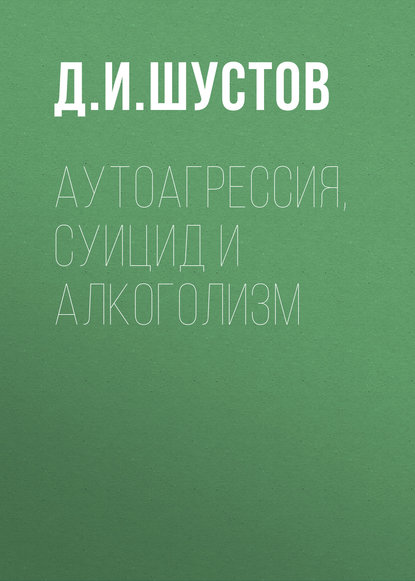 Д.И.ШУСТОВ

АУТОАГРЕССИЯ, СУИЦИД И АЛКОГОЛИЗМ